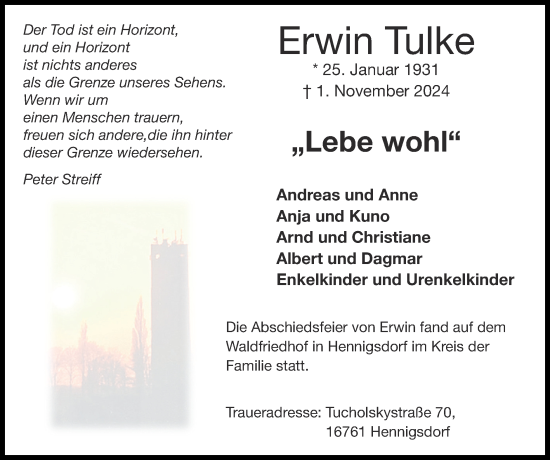 Der Tod ist ein Horizont,
und ein Horizont
ist nichts anderes
als die Grenze unseres Sehens.
Wenn wir um
einen Menschen trauern,
freuen sich andere,die ihn hinter
dieser Grenze wiedersehen.

Peter Streiff

Erwin Tulke
* 25. Januar 1931
† 1. November 2024

„Lebe wohl“

Andreas und Anne
Anja und Kuno
Arnd und Christiane
Albert und Dagmar
Enkelkinder und Urenkelkinder

Die Abschiedsfeier von Erwin fand auf dem Waldfriedhof in Hennigsdorf im Kreis der Familie statt.

Traueradresse: Tucholskystraße 70,
16761 Hennigsdorf